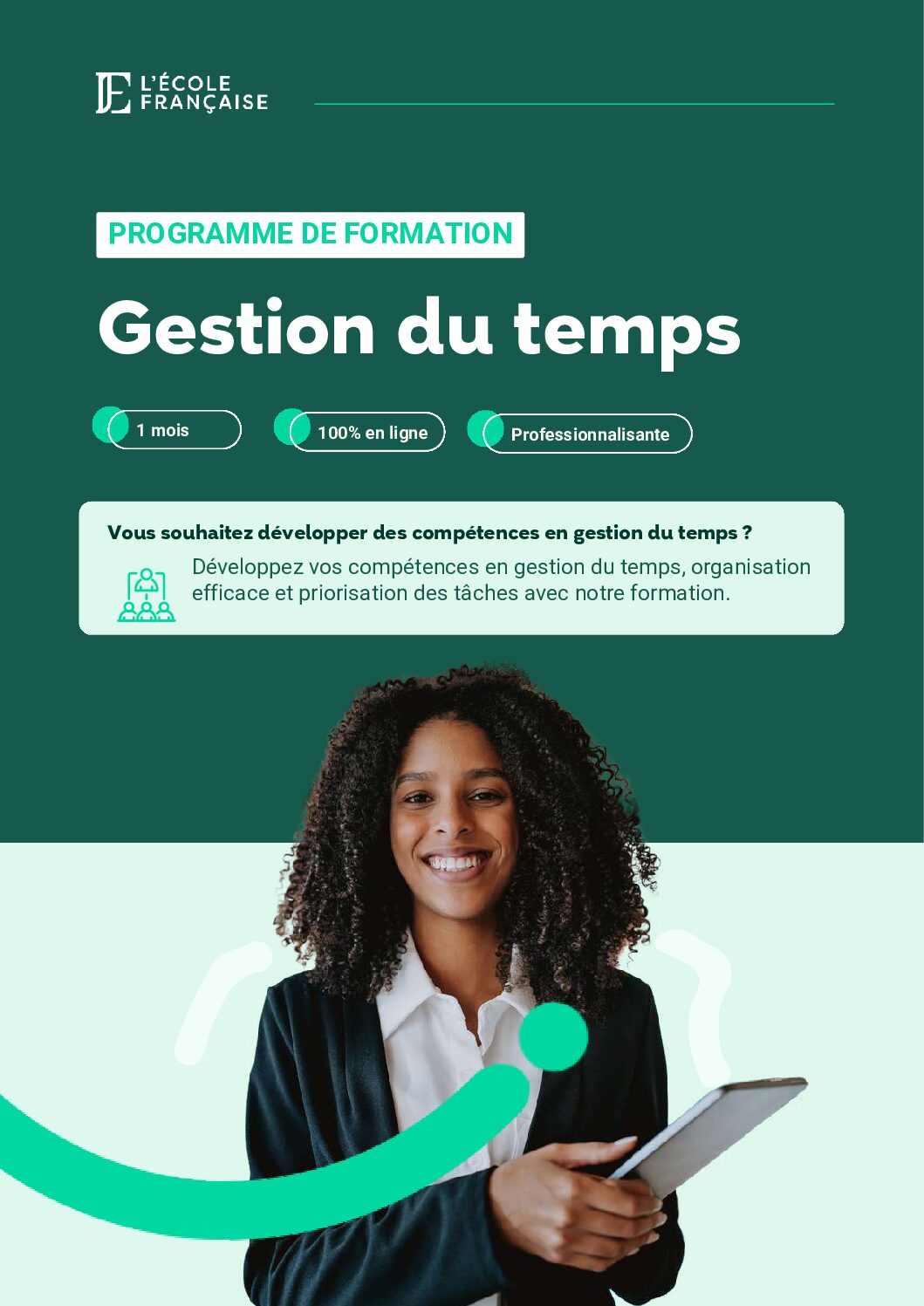 L'ÉCOLE
FRANÇAISE

PROGRAMME DE FORMATION

Gestion du temps

1 mois

100% en ligne

Professionnalisante

Vous souhaitez développer des compétences en gestion du temps ?

Développez vos compétences en gestion du temps, organisation efficace et priorisation des tâches avec notre formation.